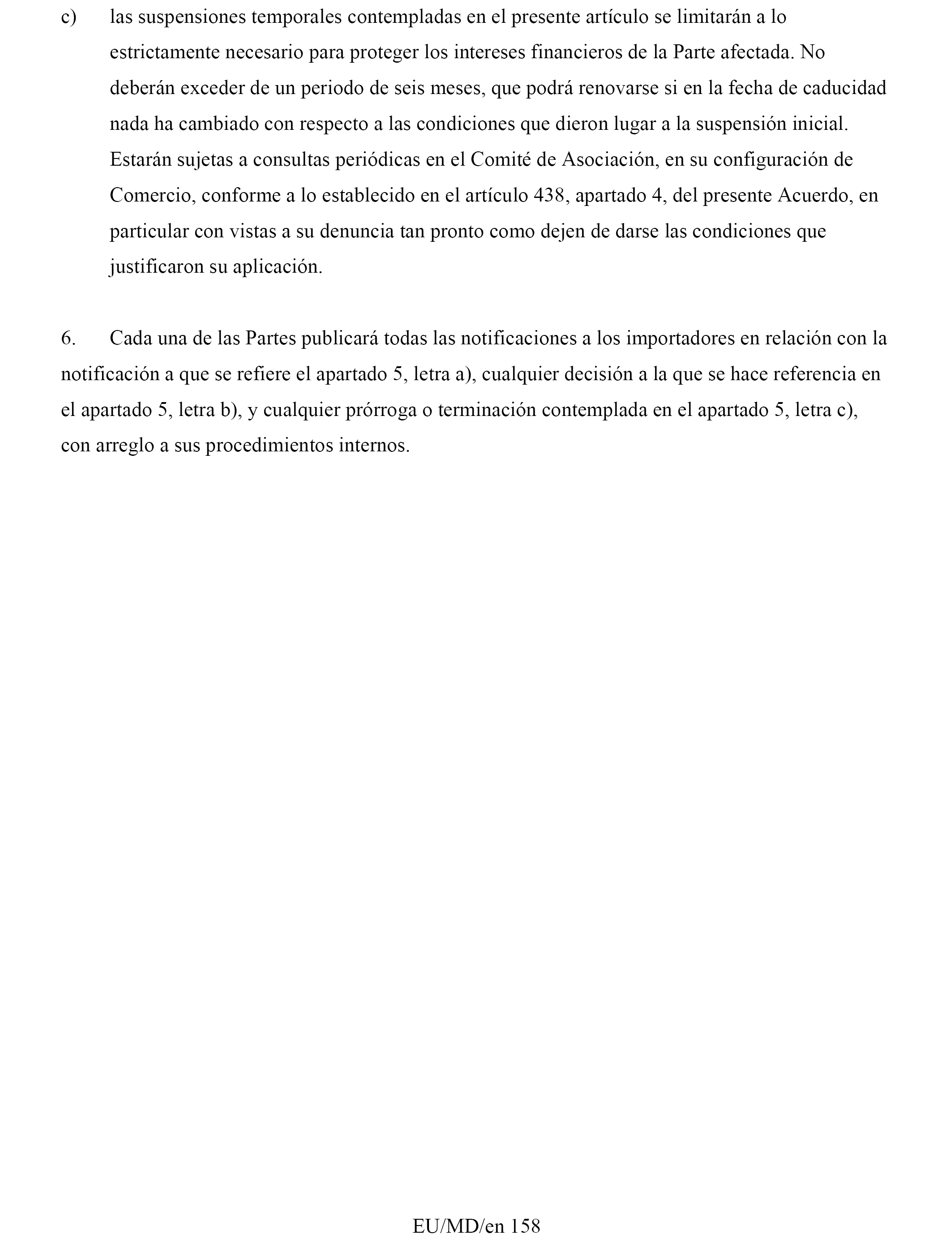 c) las suspensiones temporales contempladas en el presente artículo se limitarán a lo estrictamente necesario para proteger los intereses financieros de la Parte afectada. No deberán exceder de un periodo de seis meses, que podrá renovarse si en la fecha de caducidad nada ha cambiado con respecto a las condiciones que dieron lugar a la suspensión inicial. Estarán sujetas a consultas periódicas en el Comité de Asociación, en su configuración de Comercio, conforme a lo establecido en el artículo 438, apartado 4, del presente Acuerdo, en particular con vistas a su denuncia tan pronto como dejen de darse las condiciones que justificaron su aplicación.

6. Cada una de las Partes publicará todas las notificaciones a los importadores en relación con la notificación a que se refiere el apartado 5, letra a), cualquier decisión a la que se hace referencia en el apartado 5, letra b), y cualquier prórroga o terminación contemplada en el apartado 5, letra c), con arreglo a sus procedimientos internos.

EU/MD/en 158